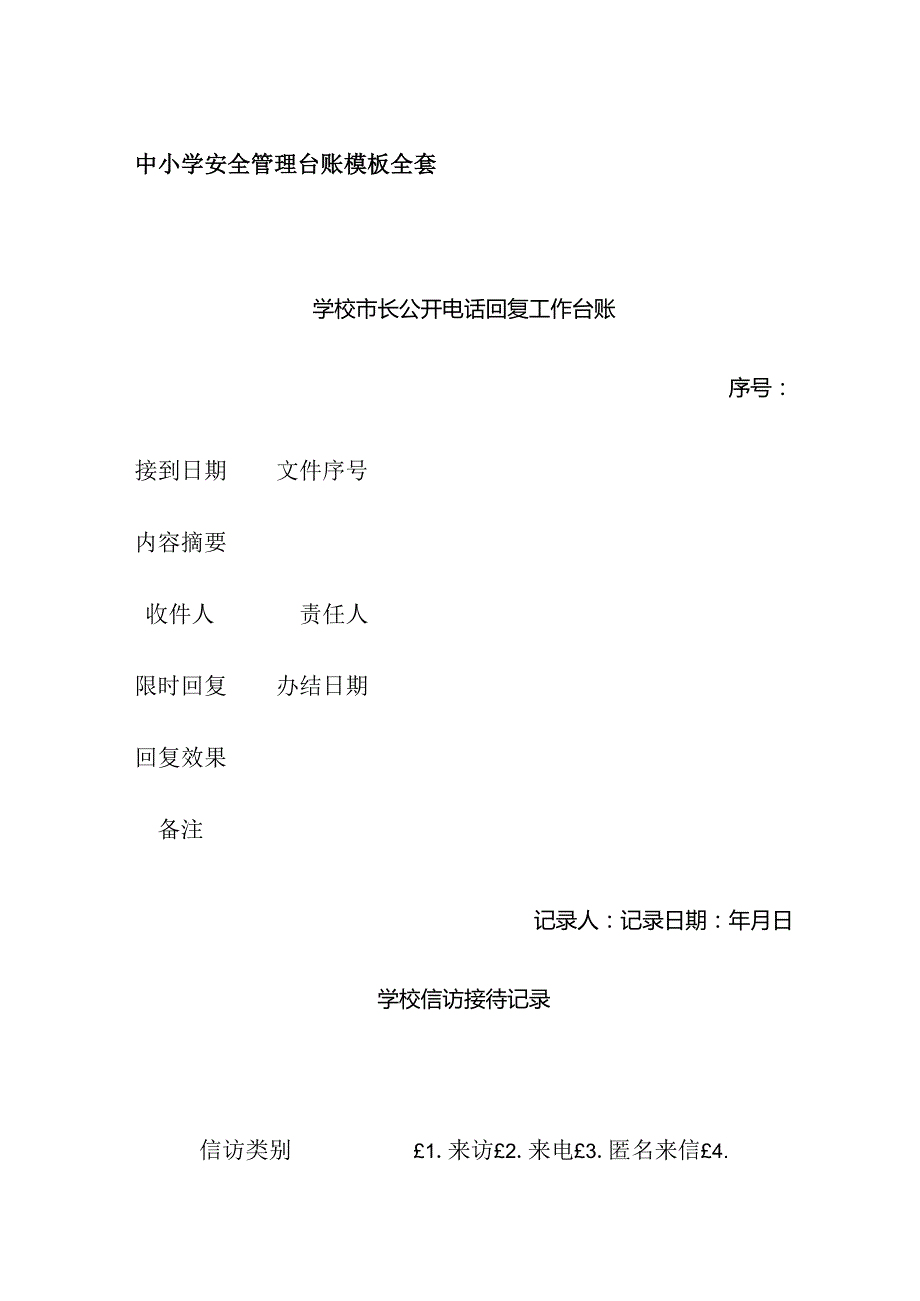 中小学安全管理台账模板全套

学校市长公开电话回复工作台账

序号：

接到日期 文件序号

内容摘要

收件人 责任人

限时回复 办结日期

回复效果

备注

记录人：记录日期：年月日

学校信访接待记录

信访类别 £1. 来访£2. 来电£3. 匿名来信£4.